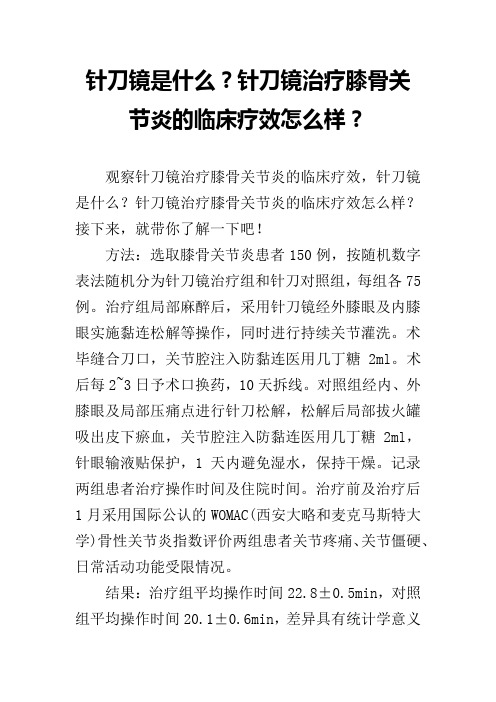 针刀镜是什么？针刀镜治疗膝骨关节炎的临床疗效怎么样？

观察针刀镜治疗膝骨关节炎的临床疗效，针刀镜是什么？针刀镜治疗膝骨关节炎的临床疗效怎么样？接下来，就带你了解一下吧！

方法：选取膝骨关节炎患者 150 例，按随机数字表法随机分为针刀镜治疗组和针刀对照组，每组各 75 例。治疗组局部麻醉后，采用针刀镜经外膝眼及内膝眼实施黏连松解等操作，同时进行持续关节灌洗。术毕缝合刀口，关节腔注入防黏连医用几丁糖 2ml。术后每 2~3 日予术口换药，10 天拆线。对照组经内、外膝眼及局部压痛点进行针刀松解，松解后局部拔火罐吸出皮下瘀血，关节腔注入防黏连医用几丁糖 2ml，针眼输液贴保护，1 天内避免湿水，保持干燥。记录两组患者治疗操作时间及住院时间。治疗前及治疗后 1 月采用国际公认的 WOMAC(西安大略和麦克马斯特大学)骨性关节炎指数评价两组患者关节疼痛、关节僵硬、日常活动功能受限情况。

结果：治疗组平均操作时间 22.8±0.5min，对照组平均操作时间 20.1±0.6min，差异具有统计学意义